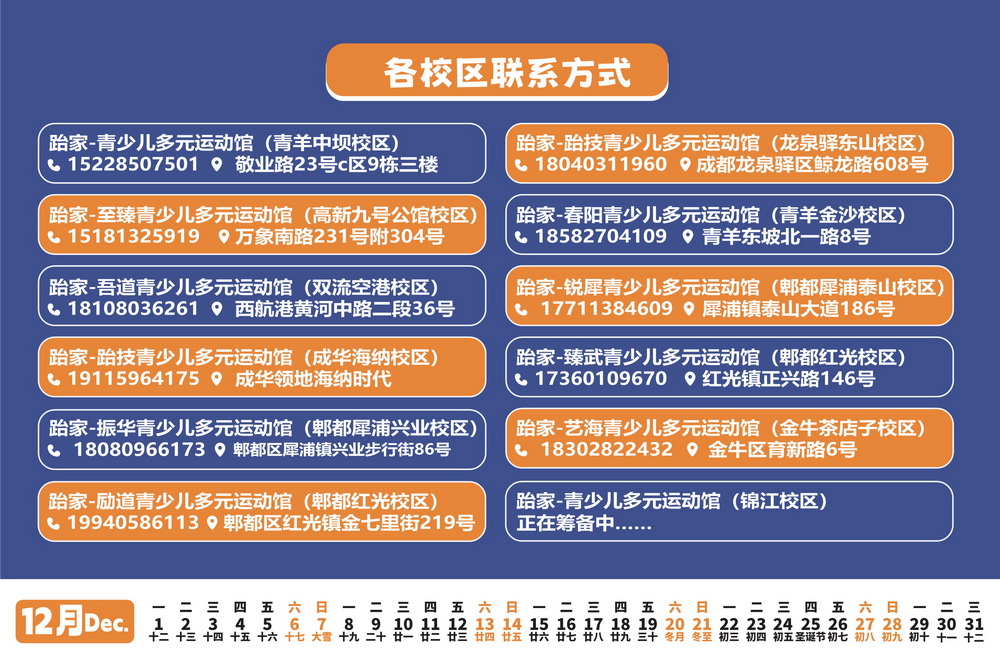 各校区联系方式

跆家-青少儿多元运动馆（青羊中坝校区）
15228507501 敬业路23号c区9栋三楼

跆家-至臻青少儿多元运动馆（高新九号公馆校区）
15181325919 万象南路231号附304号

跆家-吾道青少儿多元运动馆（双流空港校区）
18108036261 西航港黄河中路二段36号

跆家-跆技青少儿多元运动馆（成华海纳校区）
19115964175 成华领地海纳时代

跆家-振华青少儿多元运动馆（郫都犀浦兴业校区）
18080966173 郫都区犀浦镇兴业步行街86号

跆家-励道青少儿多元运动馆（郫都红光校区）
19940586113 郫都区红光镇金七里街219号

跆家-跆技青少儿多元运动馆（龙泉驿东山校区）
18040311960 成都龙泉驿区鲸龙路608号

跆家-春阳青少儿多元运动馆（青羊金沙校区）
18582704109 青羊东坡北一路8号

跆家-锐犀青少儿多元运动馆（郫都犀浦泰山校区）
17711384609 犀浦镇泰山大道186号

跆家-臻武青少儿多元运动馆（郫都红光校区）
17360109670 红光镇正兴路146号

跆家-艺海青少儿多元运动馆（金牛茶店子校区）
18302822432 金牛区育新路6号

跆家-青少儿多元运动馆（锦江校区）
正在筹备中……

12月Dec.

| 一 | 二 | 三 | 四 | 五 | 六 | 日 | 一 | 二 | 三 | 四 | 五 | 六 | 日 | 一 | 二 | 三 | 四 | 五 | 六 | 日 | 一 | 二 | 三 | 四 | 五 | 六 | 日 | 一 | 二 | 三 |
|---|---|---|---|---|---|---|---|---|---|---|---|---|---|---|---|---|---|---|---|---|---|---|---|---|---|---|---|---|---|---|
| 1 | 2 | 3 | 4 | 5 | 6 | 7 | 8 | 9 | 10 | 11 | 12 | 13 | 14 | 15 | 16 | 17 | 18 | 19 | 20 | 21 | 22 | 23 | 24 | 25 | 26 | 27 | 28 | 29 | 30 | 31 |
| 十二 | 十三 | 十四 | 十五 | 十六 | 十七 | 大雪 | 十九 | 二十 | 廿一 | 廿二 | 廿三 | 廿四 | 廿五 | 廿六 | 廿七 | 廿八 | 廿九 | 三十 | 冬月 | 冬至 | 初三 | 初四 | 初五 | 圣诞节 | 初七 | 初八 | 初九 | 初十 | 十一 | 十二 |